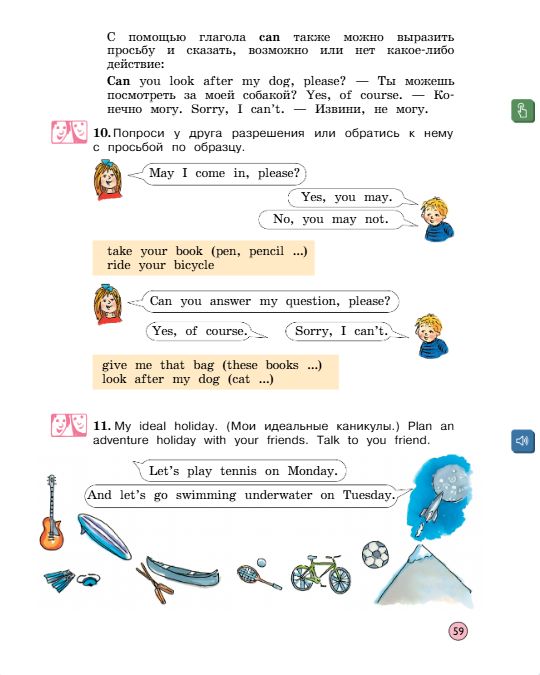 С помощью глагола can также можно выразить просьбу и сказать, возможно или нет какое-либо действие:

Can you look after my dog, please? — Ты можешь посмотреть за моей собакой? Yes, of course. — Конечно могу. Sorry, I can't. — Извини, не могу.

10. Попроси у друга разрешения или обратись к нему с просьбой по образцу.

May I come in, please?

Yes, you may.

No, you may not.

take your book (pen, pencil ...)
ride your bicycle

Can you answer my question, please?

Yes, of course.

Sorry, I can't.

give me that bag (these books ...)
look after my dog (cat ...)

11. My ideal holiday. (Мои идеальные каникулы.) Plan an adventure holiday with your friends. Talk to you friend.

Let's play tennis on Monday.

And let's go swimming underwater on Tuesday.

59